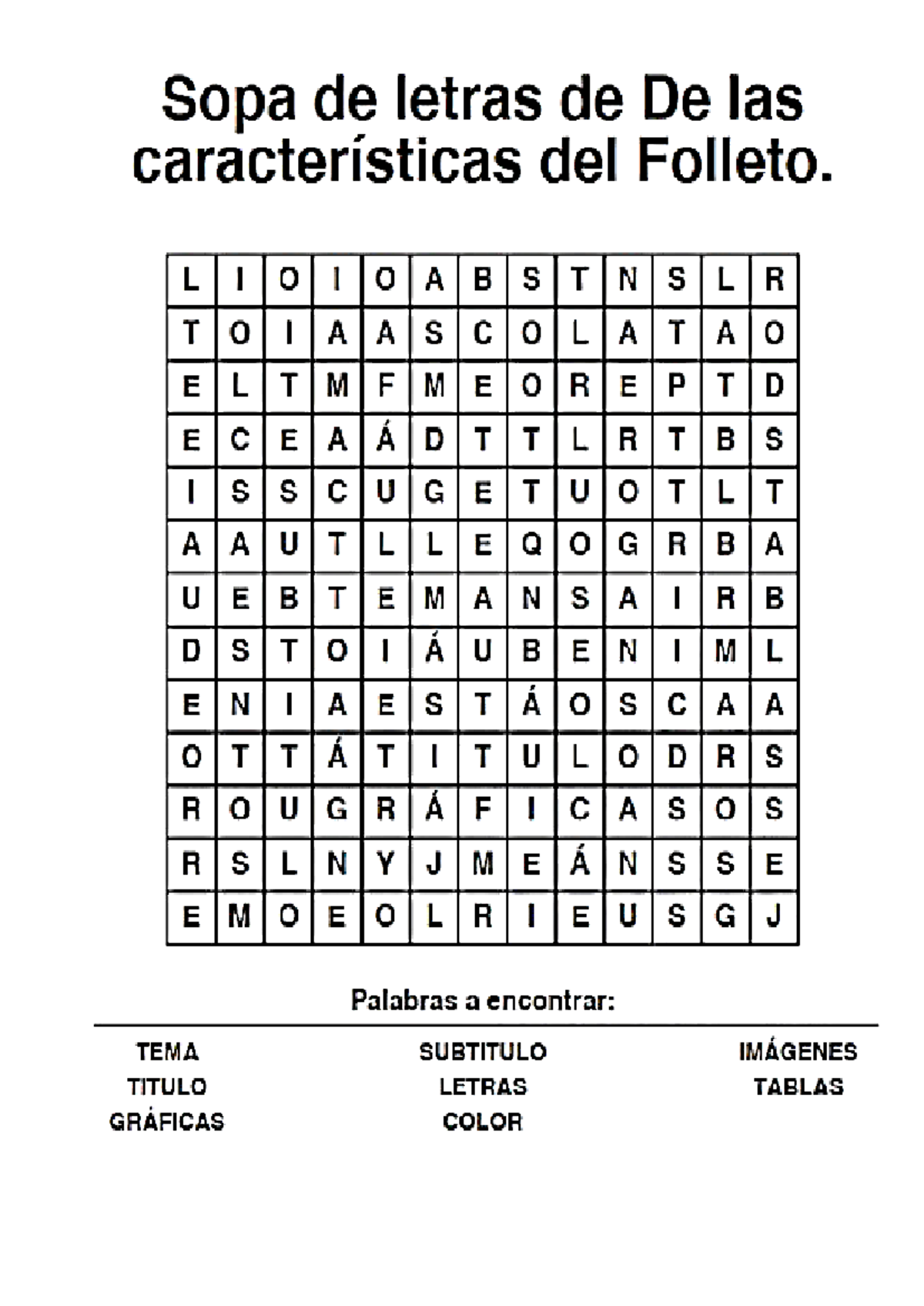 Sopa de letras de De las características del Folleto.

| L | I | O | I | O | A | B | S | T | N | S | L | R |
|---|---|---|---|---|---|---|---|---|---|---|---|---|
| T | O | I | A | A | S | C | O | L | A | T | A | O |
| E | L | T | M | F | M | E | O | R | E | P | T | D |
| E | C | E | A | Á | D | T | T | L | R | T | B | S |
| I | S | S | C | U | G | E | T | U | O | T | L | T |
| A | A | U | T | L | L | E | Q | O | G | R | B | A |
| U | E | B | T | E | M | A | N | S | A | I | R | B |
| D | S | T | O | I | Á | U | B | E | N | I | M | L |
| E | N | I | A | E | S | T | Á | O | S | C | A | A |
| O | T | T | Á | T | I | T | U | L | O | D | R | S |
| R | O | U | G | R | Á | F | I | C | A | S | O | S |
| R | S | L | N | Y | J | M | E | Á | N | S | S | E |
| E | M | O | E | O | L | R | I | E | U | S | G | J |

Palabras a encontrar:

TEMA
TITULO
GRÁFICAS

SUBTITULO
LETRAS
COLOR

IMÁGENES
TABLAS